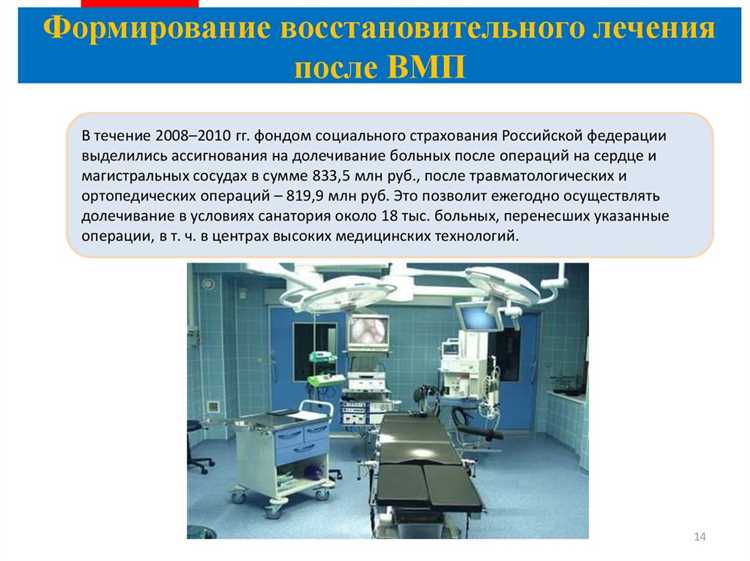 Формирование восстановительного лечения после ВМП

В течение 2008–2010 гг. фондом социального страхования Российской федерации выделились ассигнования на долечивание больных после операций на сердце и магистральных сосудах в сумме 833,5 млн руб., после травматологических и ортопедических операций – 819,9 млн руб. Это позволит ежегодно осуществлять долечивание в условиях санатория около 18 тыс. больных, перенесших указанные операции, в т. ч. в центрах высоких медицинских технологий.

14